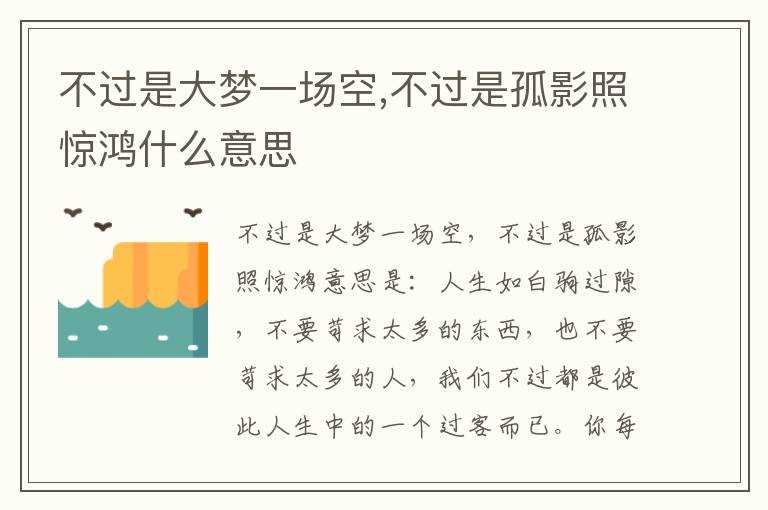 不过是大梦一场空,不过是孤影照惊鸿什么意思

不过是大梦一场空，不过是孤影照惊鸿意思是：人生如白驹过隙，不要苛求太多的东西，也不要苛求太多的人，我们不过都是彼此人生中的一个过客而已。你每